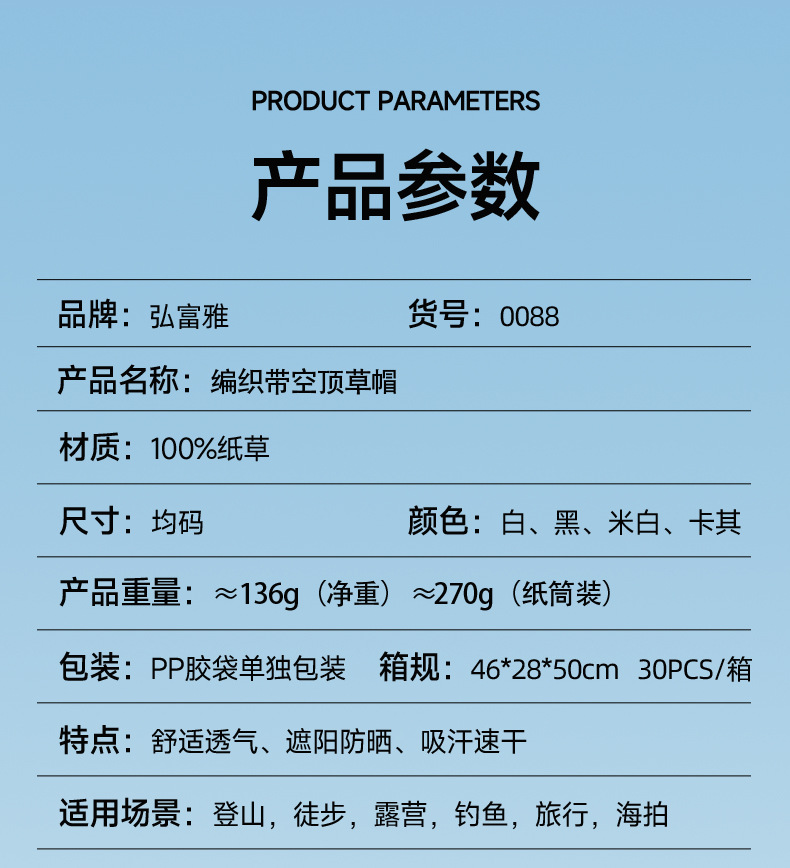 PRODUCT PARAMETERS

产品参数

品牌：弘富雅 货号：0088

产品名称：编织带空顶草帽

材质：100%纸草

尺寸：均码 颜色：白、黑、米白、卡其

产品重量：≈136g（净重）≈270g（纸筒装）

包装：PP胶袋单独包装 箱规：46*28*50cm 30PCS/箱

特点：舒适透气、遮阳防晒、吸汗速干

适用场景：登山，徒步，露营，钓鱼，旅行，海拍